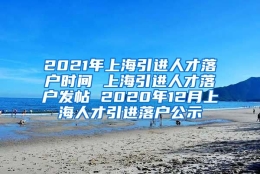 2021年上海引进人才落户时间 上海引进人才落户发帖 2020年12月上海人才引进落户公示